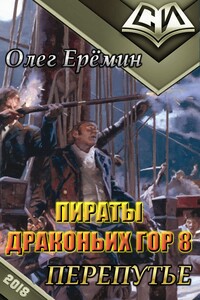 СИ

Олег Ерёмин

ПИРАТЫ ДРАКОНЬИХ ГОР 8

ПЕРЕПУТЬЕ

2018